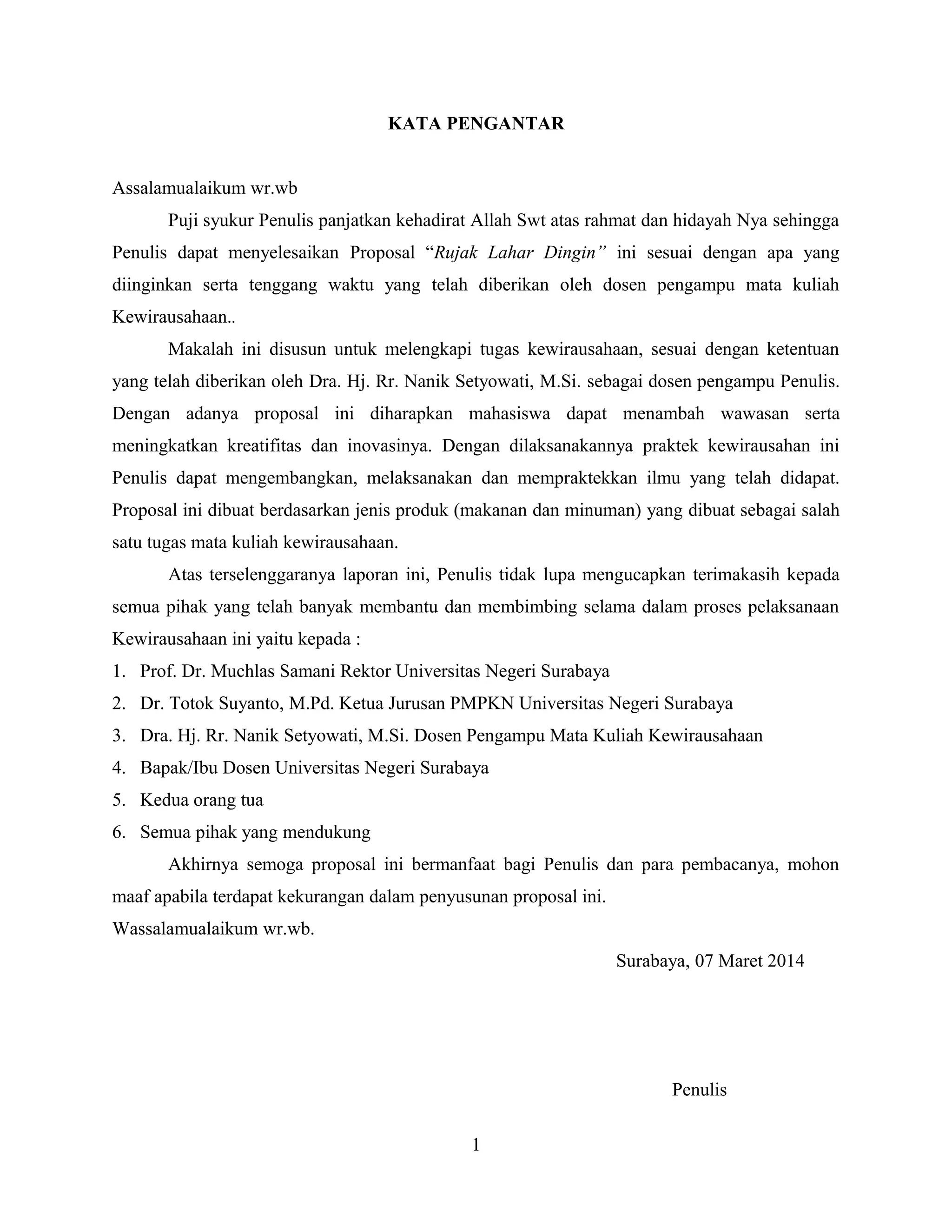 KATA PENGANTAR

Assalamualaikum wr.wb

Puji syukur Penulis panjatkan kehadirat Allah Swt atas rahmat dan hidayah Nya sehingga Penulis dapat menyelesaikan Proposal “Rujak Lahar Dingin” ini sesuai dengan apa yang diinginkan serta tenggang waktu yang telah diberikan oleh dosen pengampu mata kuliah Kewirausahaan..

Makalah ini disusun untuk melengkapi tugas kewirausahaan, sesuai dengan ketentuan yang telah diberikan oleh Dra. Hj. Rr. Nanik Setyowati, M.Si. sebagai dosen pengampu Penulis. Dengan adanya proposal ini diharapkan mahasiswa dapat menambah wawasan serta meningkatkan kreatifitas dan inovasinya. Dengan dilaksanakannya praktek kewirausahan ini Penulis dapat mengembangkan, melaksanakan dan mempraktekkan ilmu yang telah didapat. Proposal ini dibuat berdasarkan jenis produk (makanan dan minuman) yang dibuat sebagai salah satu tugas mata kuliah kewirausahaan.

Atas terselenggaranya laporan ini, Penulis tidak lupa mengucapkan terimakasih kepada semua pihak yang telah banyak membantu dan membimbing selama dalam proses pelaksanaan Kewirausahaan ini yaitu kepada :

1. Prof. Dr. Muchlas Samani Rektor Universitas Negeri Surabaya
2. Dr. Totok Suyanto, M.Pd. Ketua Jurusan PMPKN Universitas Negeri Surabaya
3. Dra. Hj. Rr. Nanik Setyowati, M.Si. Dosen Pengampu Mata Kuliah Kewirausahaan
4. Bapak/Ibu Dosen Universitas Negeri Surabaya
5. Kedua orang tua
6. Semua pihak yang mendukung

Akhirnya semoga proposal ini bermanfaat bagi Penulis dan para pembacanya, mohon maaf apabila terdapat kekurangan dalam penyusunan proposal ini.
Wassalamualaikum wr.wb.

Surabaya, 07 Maret 2014

Penulis

1